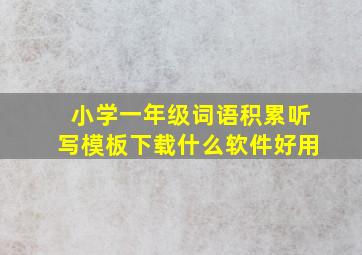 小学一年级词语积累听写模板下载什么软件好用